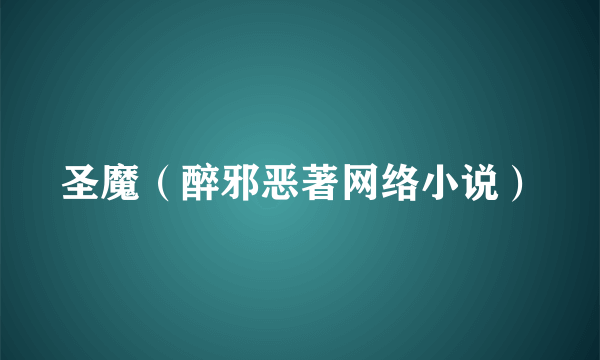 圣魔（醉邪恶著网络小说）